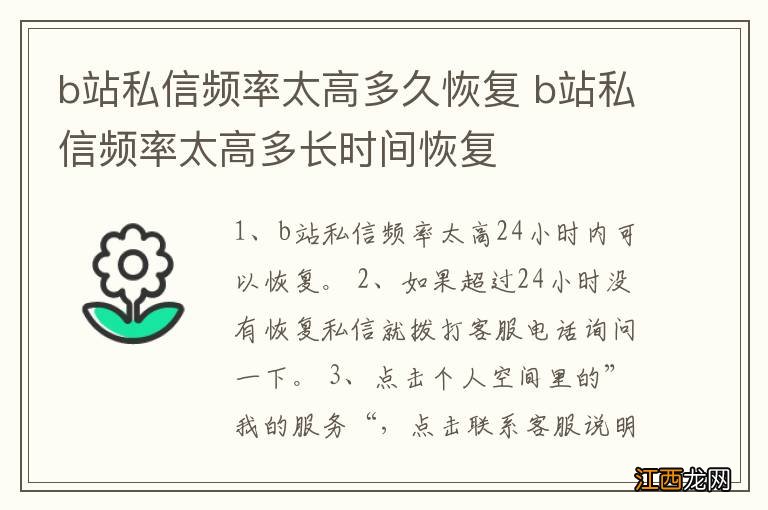 b站私信频率太高多久恢复 b站私信频率太高多长时间恢复

1、b站私信频率太高24小时内可以恢复。 2、如果超过24小时没有恢复私信就拨打客服电话询问一下。 3、点击个人空间里的”我的服务“，点击联系客服说明

江西龙网